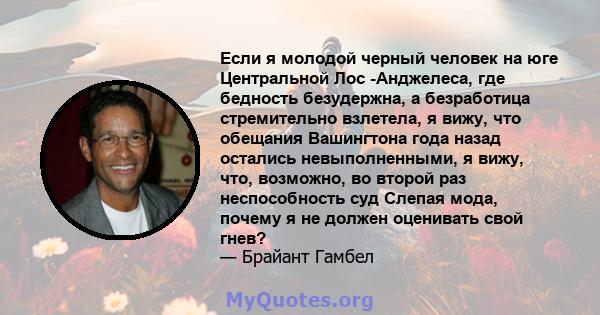 Если я молодой черный человек на юге Центральной Лос -Анджелеса, где бедность безудержна, а безработица стремительно взлетела, я вижу, что обещания Вашингтона года назад остались невыполненными, я вижу, что, возможно, во второй раз неспособность суд Слепая мода, почему я не должен оценивать свой гнев?
— Брайант Гамбел

MyQuotes.org